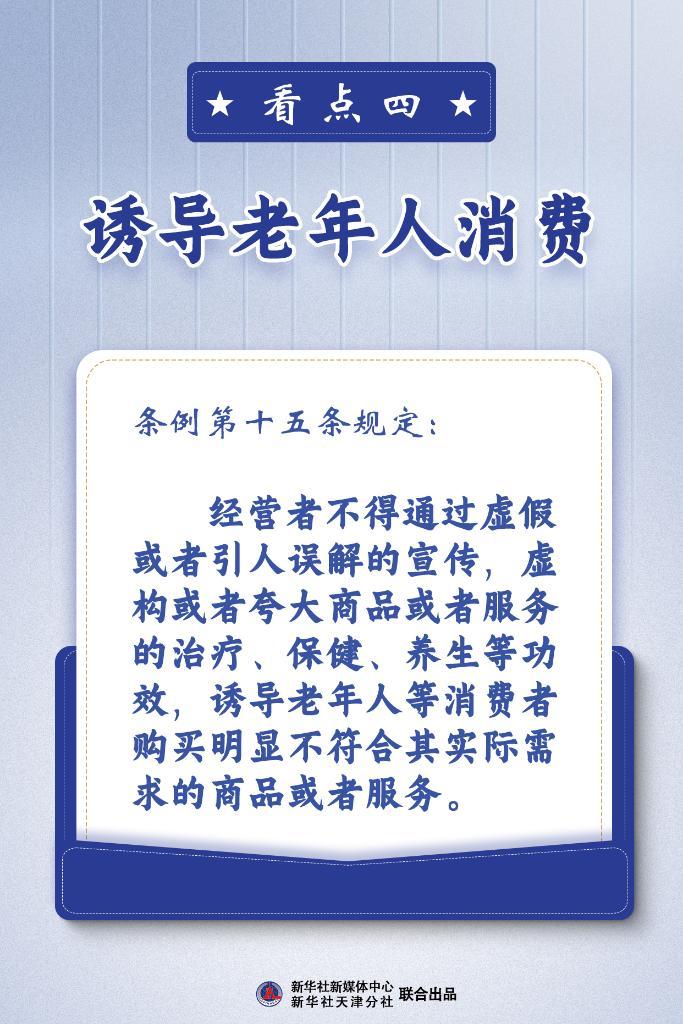 ★ 看点四 ★

诱导老年人消费

条例第十五条规定：

经营者不得通过虚假或者引人误解的宣传，虚构或者夸大商品或者服务的治疗、保健、养生等功效，诱导老年人等消费者购买明显不符合其实际需求的商品或者服务。

新华社新媒体中心
新华社天津分社 联合出品